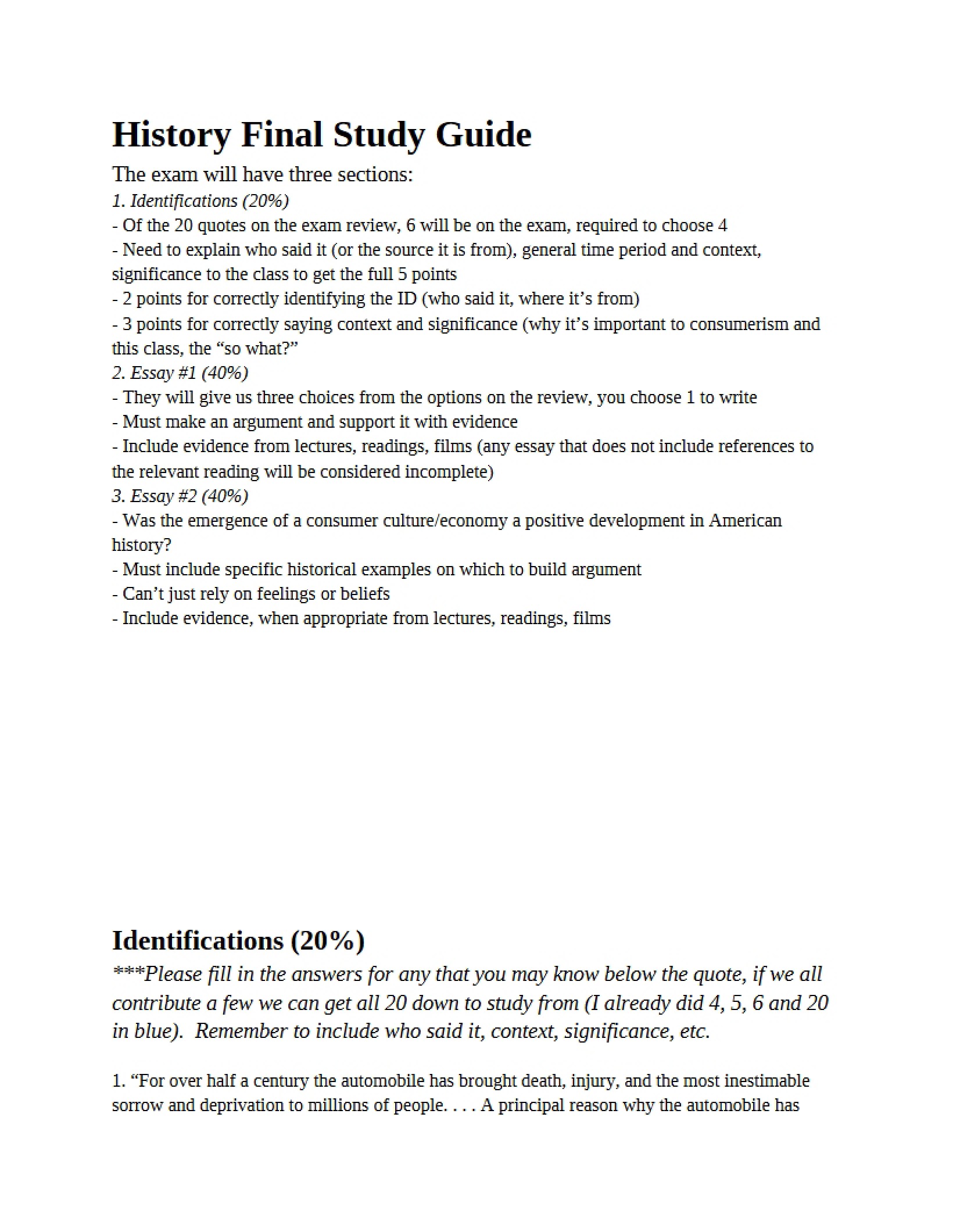 History Final Study Guide

The exam will have three sections:

1. Identifications (20%)

- Of the 20 quotes on the exam review, 6 will be on the exam, required to choose 4
- Need to explain who said it (or the source it is from), general time period and context, significance to the class to get the full 5 points
- 2 points for correctly identifying the ID (who said it, where it's from)
- 3 points for correctly saying context and significance (why it's important to consumerism and this class, the "so what?"

2. Essay #1 (40%)

- They will give us three choices from the options on the review, you choose 1 to write
- Must make an argument and support it with evidence
- Include evidence from lectures, readings, films (any essay that does not include references to the relevant reading will be considered incomplete)

3. Essay #2 (40%)

- Was the emergence of a consumer culture/economy a positive development in American history?
- Must include specific historical examples on which to build argument
- Can't just rely on feelings or beliefs
- Include evidence, when appropriate from lectures, readings, films

Identifications (20%)

***Please fill in the answers for any that you may know below the quote, if we all contribute a few we can get all 20 down to study from (I already did 4, 5, 6 and 20 in blue). Remember to include who said it, context, significance, etc.

1. "For over half a century the automobile has brought death, injury, and the most inestimable sorrow and deprivation to millions of people. . . . A principal reason why the automobile has